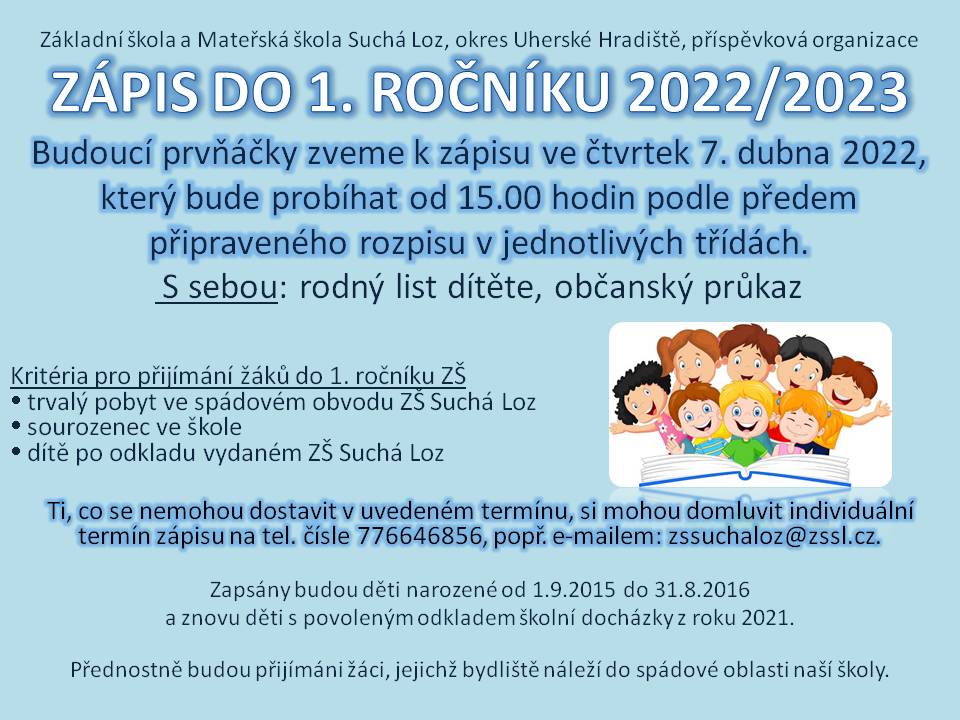 Základní škola a Mateřská škola Suchá Loz, okres Uherské Hradiště, příspěvková organizace

ZÁPIS DO 1. ROČNÍKU 2022/2023

Budoucí prvňáčky zveme k zápisu ve čtvrtek 7. dubna 2022, který bude probíhat od 15.00 hodin podle předem připraveného rozpisu v jednotlivých třídách.

S sebou: rodný list dítěte, občanský průkaz

Kritéria pro přijímání žáků do 1. ročníku ZŠ
• trvalý pobyt ve spádovém obvodu ZŠ Suchá Loz
• sourozenec ve škole
• dítě po odkladu vydaném ZŠ Suchá Loz

Ti, co se nemohou dostavit v uvedeném termínu, si mohou domluvit individuální termín zápisu na tel. čísle 776646856, popř. e-mailem: zssuchaloz@zssl.cz.

Zapsány budou děti narozené od 1.9.2015 do 31.8.2016
a znovu děti s povoleným odkladem školní docházky z roku 2021.

Přednostně budou přijímáni žáci, jejichž bydliště náleží do spádové oblasti naší školy.